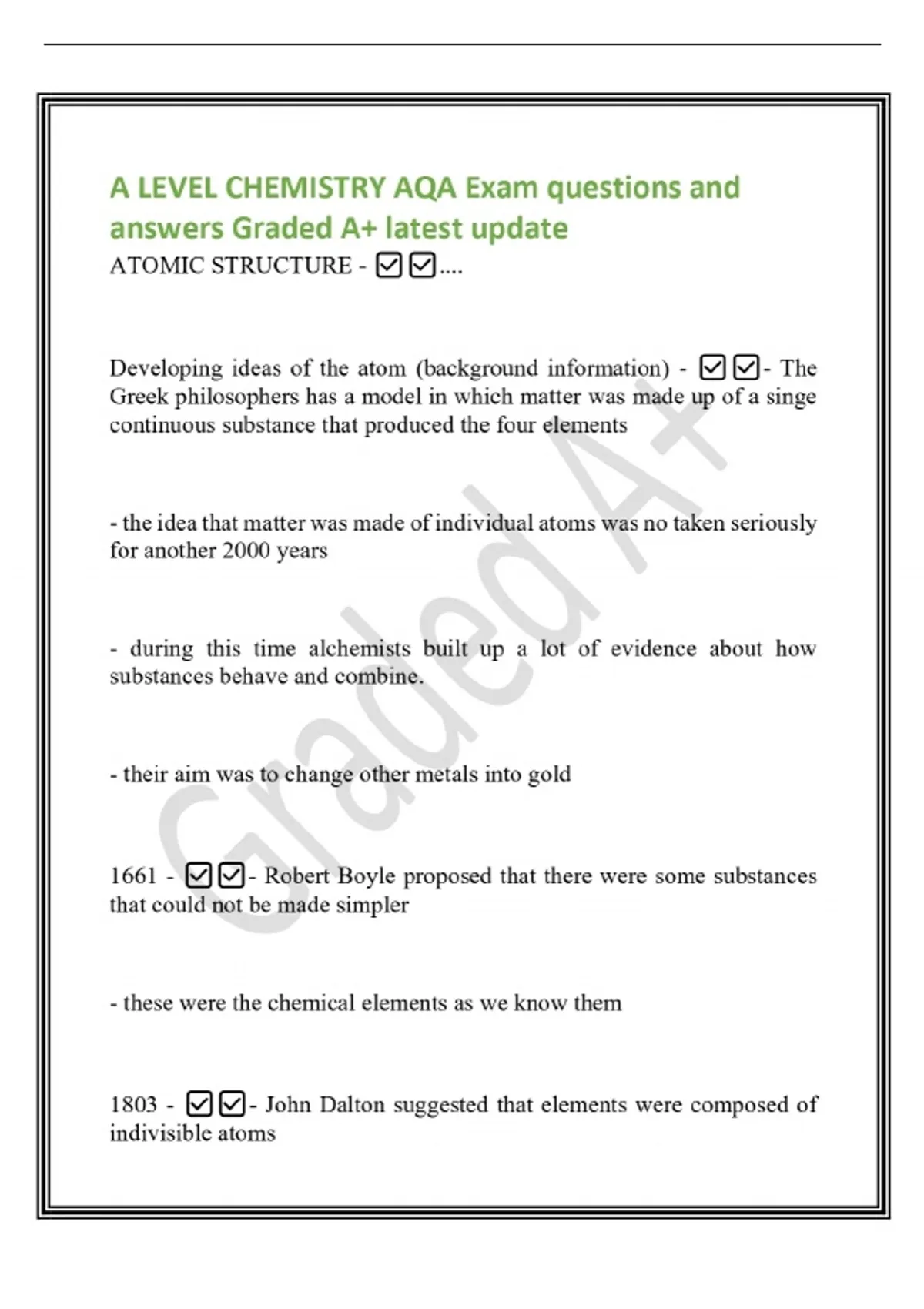 A LEVEL CHEMISTRY AQA Exam questions and answers Graded A+ latest update

ATOMIC STRUCTURE - ☑☑....

Developing ideas of the atom (background information) - ☑☑- The Greek philosophers has a model in which matter was made up of a singe continuous substance that produced the four elements

- the idea that matter was made of individual atoms was no taken seriously for another 2000 years

- during this time alchemists built up a lot of evidence about how substances behave and combine.

- their aim was to change other metals into gold

1661 - ☑☑- Robert Boyle proposed that there were some substances that could not be made simpler

- these were the chemical elements as we know them

1803 - ☑☑- John Dalton suggested that elements were composed of indivisible atoms

Graded A+